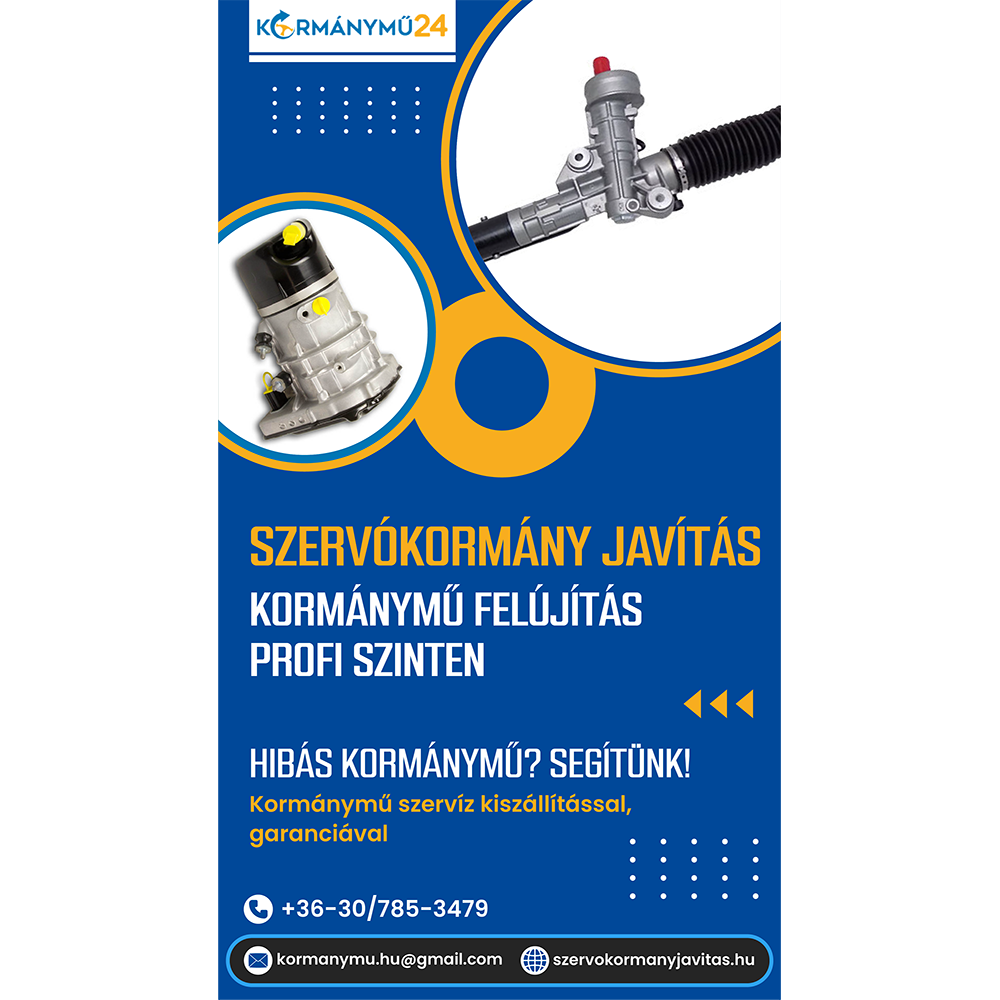 KORMÁNYMŰ24

SZERVÓKORMÁNY JAVÍTÁS

KORMÁNYMŰ FELÚJÍTÁS
PROFI SZINTEN

HIBÁS KORMÁNYMŰ? SEGÍTÜNK!

Kormánymű szervíz kiszállítással, garanciával

+36-30/785-3479

kormanymu.hu@gmail.com

szervokormanyjavitas.hu